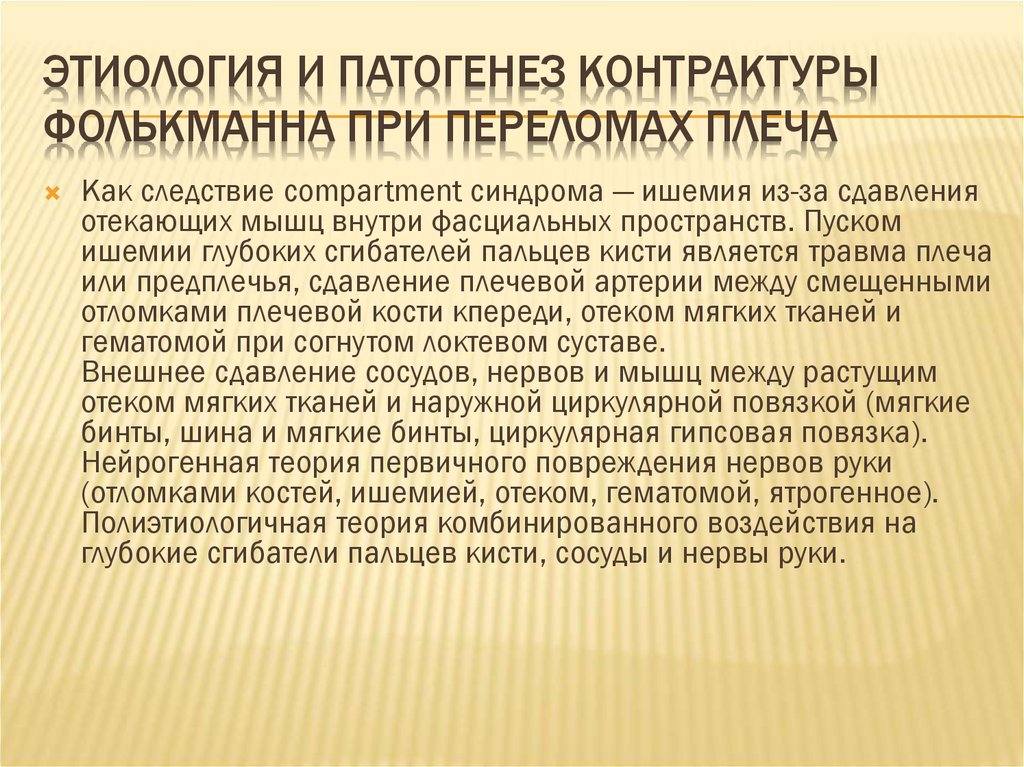 ЭТИОЛОГИЯ И ПАТОГЕНЕЗ КОНТРАКТУРЫ ФОЛЬКМАННА ПРИ ПЕРЕЛОМАХ ПЛЕЧА

Как следствие compartment синдрома — ишемия из-за сдавления отекающих мышц внутри фасциальных пространств. Пуском ишемии глубоких сгибателей пальцев кисти является травма плеча или предплечья, сдавление плечевой артерии между смещенными отломками плечевой кости кпереди, отеком мягких тканей и гематомой при согнутом локтевом суставе.
Внешнее сдавление сосудов, нервов и мышц между растущим отеком мягких тканей и наружной циркулярной повязкой (мягкие бинты, шина и мягкие бинты, циркулярная гипсовая повязка).
Нейрогенная теория первичного повреждения нервов руки (отломками костей, ишемией, отеком, гематомой, ятрогенное).
Полиэтиологичная теория комбинированного воздействия на глубокие сгибатели пальцев кисти, сосуды и нервы руки.